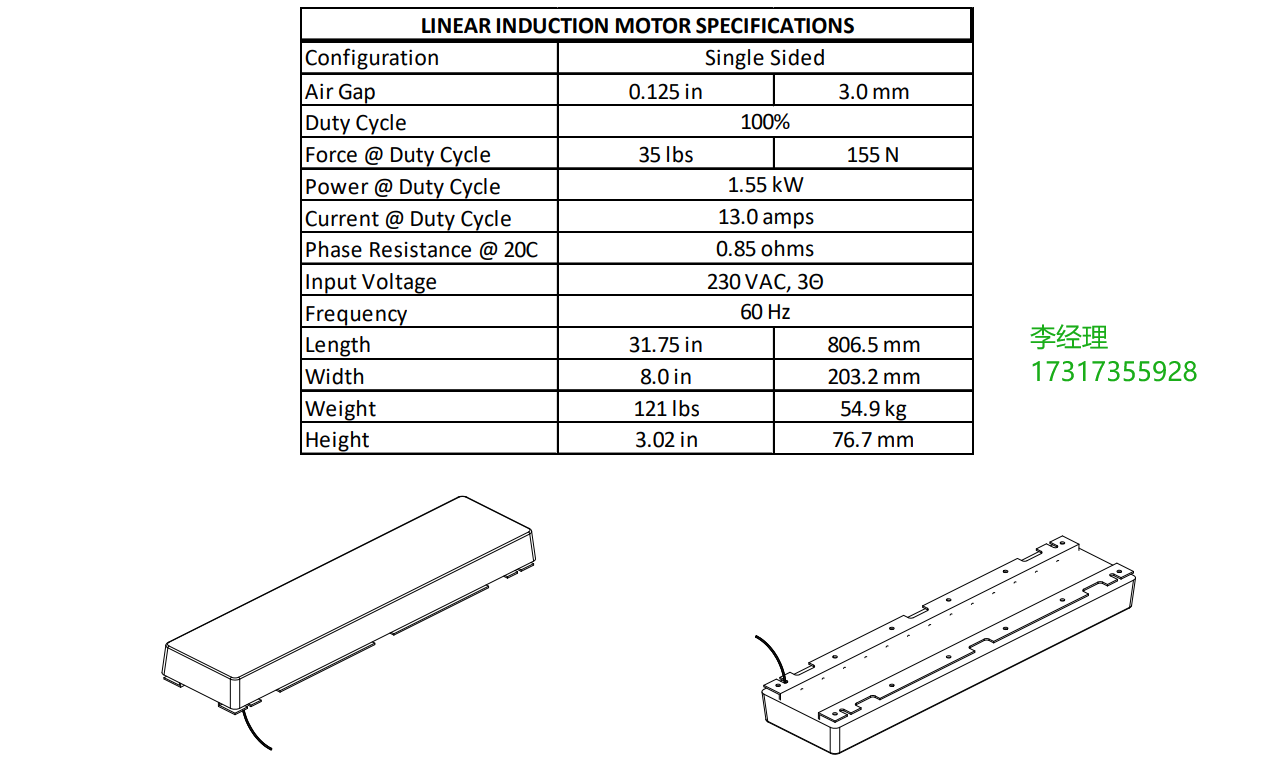 | LINEAR INDUCTION MOTOR SPECIFICATIONS | | |
|---|---|---|
| Configuration | Single Sided | |
| Air Gap | 0.125 in | 3.0 mm |
| Duty Cycle | 100% | |
| Force @ Duty Cycle | 35 lbs | 155 N |
| Power @ Duty Cycle | 1.55 kW | |
| Current @ Duty Cycle | 13.0 amps | |
| Phase Resistance @ 20C | 0.85 ohms | |
| Input Voltage | 230 VAC, 3Θ | |
| Frequency | 60 Hz | |
| Length | 31.75 in | 806.5 mm |
| Width | 8.0 in | 203.2 mm |
| Weight | 121 lbs | 54.9 kg |
| Height | 3.02 in | 76.7 mm |

李经理
17317355928